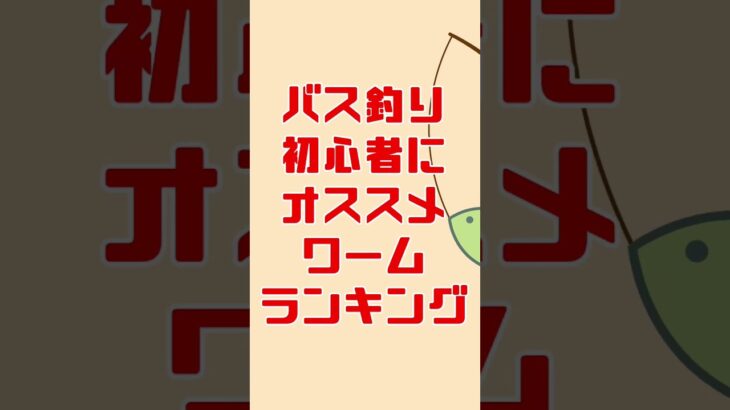 バス釣り
初心者に
オススメ
ワーム
ランキング